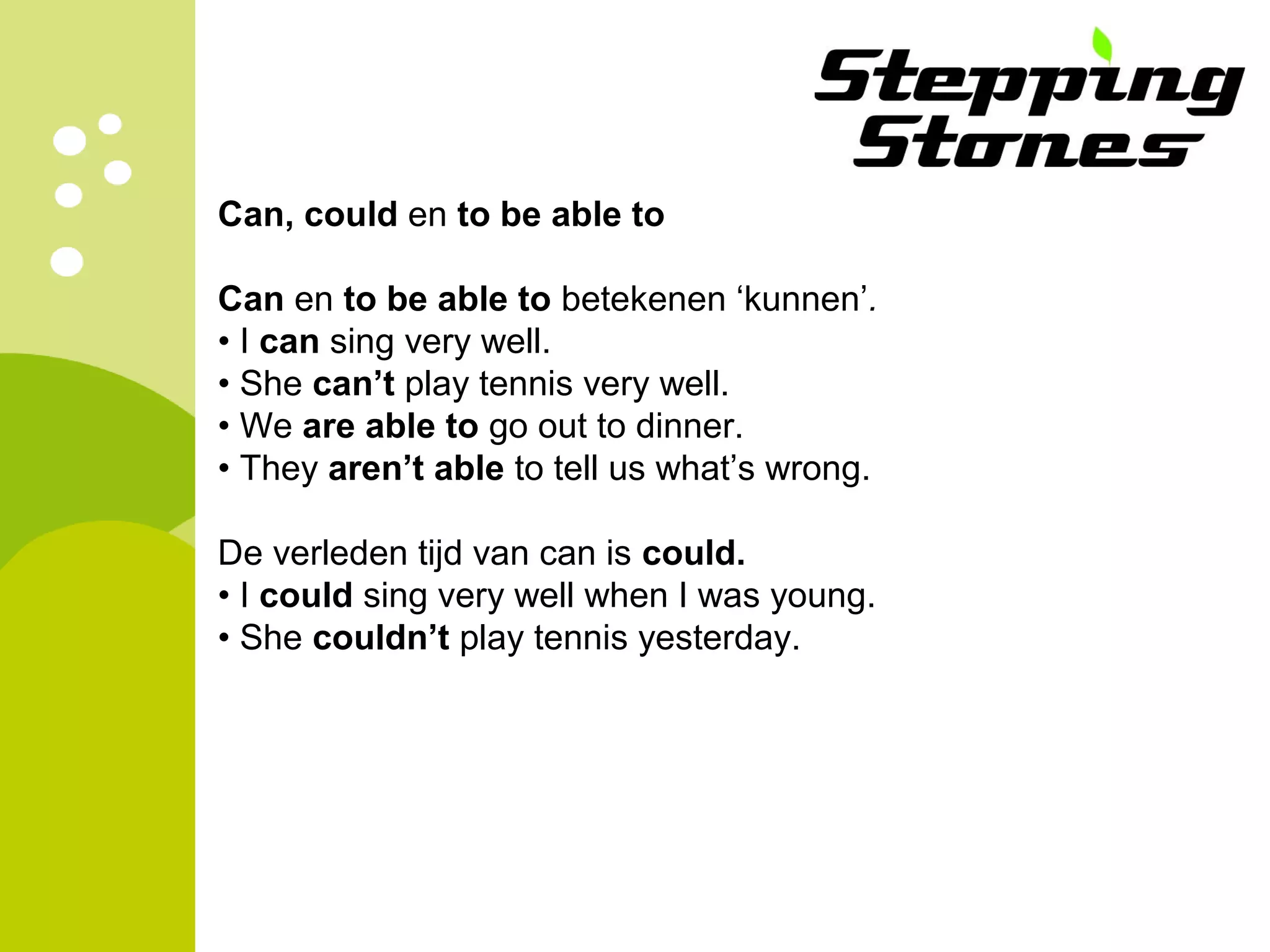 Stepping Stones

Can, could en to be able to

Can en to be able to betekenen 'kunnen'.
• I can sing very well.
• She can't play tennis very well.
• We are able to go out to dinner.
• They aren't able to tell us what's wrong.

De verleden tijd van can is could.
• I could sing very well when I was young.
• She couldn't play tennis yesterday.